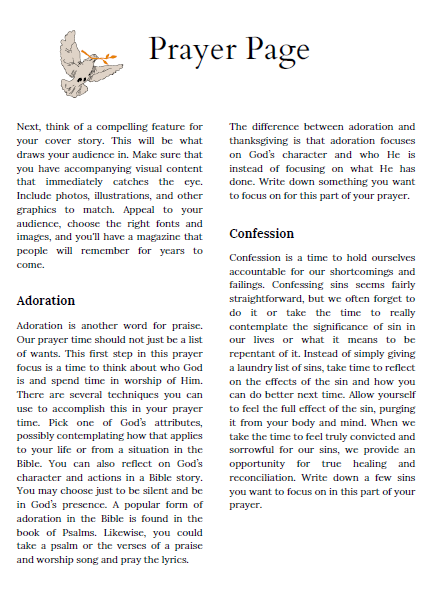 Prayer Page

Next, think of a compelling feature for your cover story. This will be what draws your audience in. Make sure that you have accompanying visual content that immediately catches the eye. Include photos, illustrations, and other graphics to match. Appeal to your audience, choose the right fonts and images, and you'll have a magazine that people will remember for years to come.

Adoration

Adoration is another word for praise. Our prayer time should not just be a list of wants. This first step in this prayer focus is a time to think about who God is and spend time in worship of Him. There are several techniques you can use to accomplish this in your prayer time. Pick one of God's attributes, possibly contemplating how that applies to your life or from a situation in the Bible. You can also reflect on God's character and actions in a Bible story. You may choose just to be silent and be in God's presence. A popular form of adoration in the Bible is found in the book of Psalms. Likewise, you could take a psalm or the verses of a praise and worship song and pray the lyrics.

The difference between adoration and thanksgiving is that adoration focuses on God's character and who He is instead of focusing on what He has done. Write down something you want to focus on for this part of your prayer.

Confession

Confession is a time to hold ourselves accountable for our shortcomings and failings. Confessing sins seems fairly straightforward, but we often forget to do it or take the time to really contemplate the significance of sin in our lives or what it means to be repentant of it. Instead of simply giving a laundry list of sins, take time to reflect on the effects of the sin and how you can do better next time. Allow yourself to feel the full effect of the sin, purging it from your body and mind. When we take the time to feel truly convicted and sorrowful for our sins, we provide an opportunity for true healing and reconciliation. Write down a few sins you want to focus on in this part of your prayer.